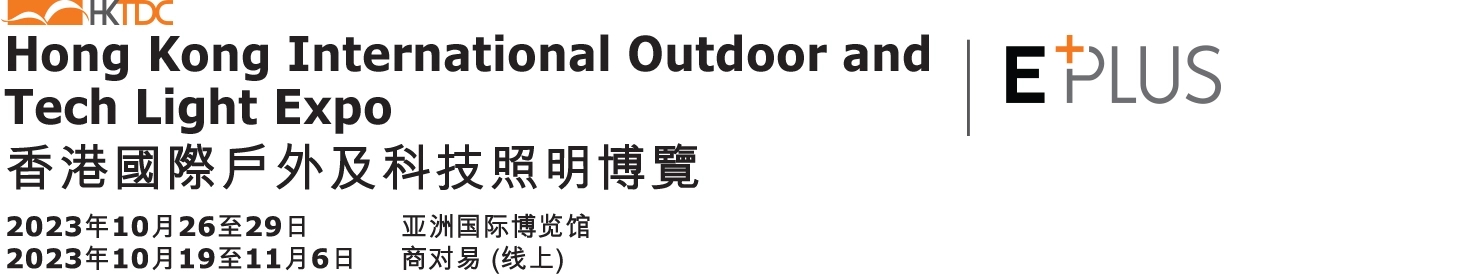 HKTDC
Hong Kong International Outdoor and Tech Light Expo
香港國際戶外及科技照明博覽

E+PLUS

2023年10月26至29日 亚洲国际博览馆
2023年10月19至11月6日 商对易 (线上)